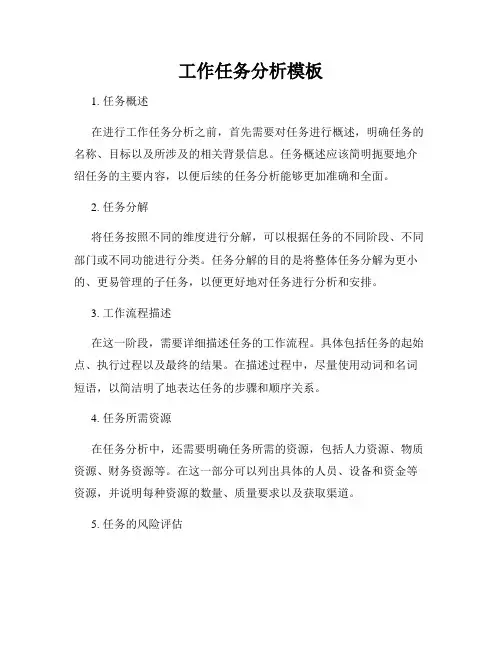 工作任务分析模板

1. 任务概述

在进行工作任务分析之前，首先需要对任务进行概述，明确任务的名称、目标以及所涉及的相关背景信息。任务概述应该简明扼要地介绍任务的主要内容，以便后续的任务分析能够更加准确和全面。

2. 任务分解

将任务按照不同的维度进行分解，可以根据任务的不同阶段、不同部门或不同功能进行分类。任务分解的目的是将整体任务分解为更小的、更易管理的子任务，以便更好地对任务进行分析和安排。

3. 工作流程描述

在这一阶段，需要详细描述任务的工作流程。具体包括任务的起始点、执行过程以及最终的结果。在描述过程中，尽量使用动词和名词短语，以简洁明了地表达任务的步骤和顺序关系。

4. 任务所需资源

在任务分析中，还需要明确任务所需的资源，包括人力资源、物质资源、财务资源等。在这一部分可以列出具体的人员、设备和资金等资源，并说明每种资源的数量、质量要求以及获取渠道。

5. 任务的风险评估